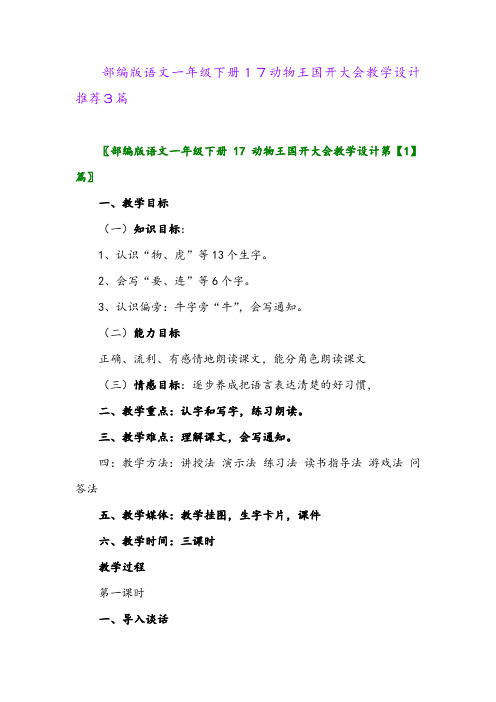 部编版语文一年级下册１７动物王国开大会教学设计推荐３篇

〖部编版语文一年级下册 17 动物王国开大会教学设计第【1】篇〗

一、教学目标

（一）知识目标：

1、认识“物、虎”等13个生字。

2、会写“要、连”等6个字。

3、认识偏旁：牛字旁“牛”，会写通知。

（二）能力目标

正确、流利、有感情地朗读课文，能分角色朗读课文

（三）情感目标：逐步养成把语言表达清楚的好习惯，

二、教学重点：认字和写字，练习朗读。

三、教学难点：理解课文，会写通知。

四：教学方法：讲授法 演示法 练习法 读书指导法 游戏法 问答法

五、教学媒体：教学挂图，生字卡片，课件

六、教学时间：三课时

教学过程

第一课时

一、导入谈话